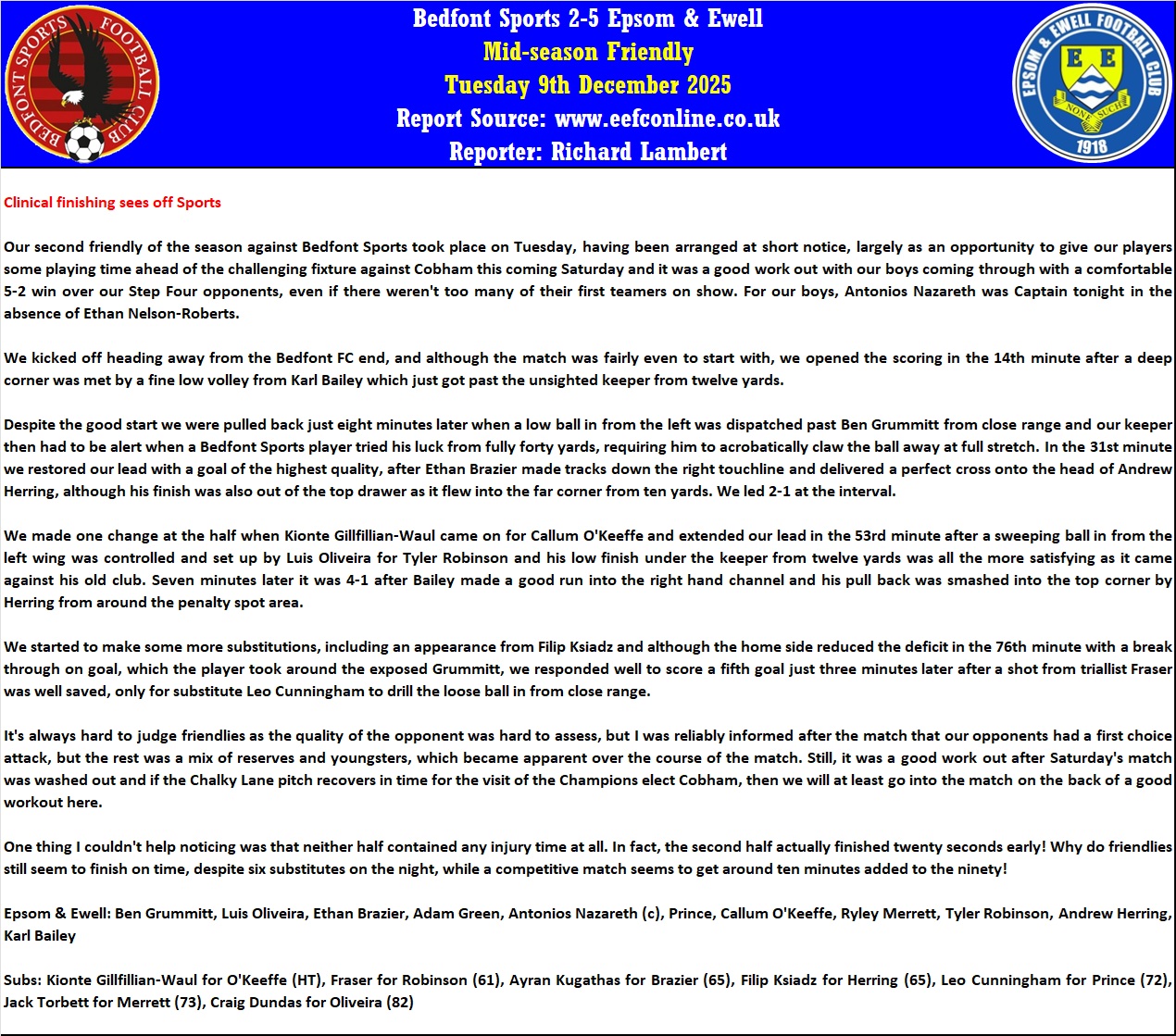 BEDFONT SPORTS FOOTBALL CLUB

Bedfont Sports 2-5 Epsom & Ewell
Mid-season Friendly
Tuesday 9th December 2025
Report Source: www.eefconline.co.uk
Reporter: Richard Lambert

EPSOM & EWELL FOOTBALL CLUB
E E
NONSUCH
1918

Clinical finishing sees off Sports

Our second friendly of the season against Bedfont Sports took place on Tuesday, having been arranged at short notice, largely as an opportunity to give our players some playing time ahead of the challenging fixture against Cobham this coming Saturday and it was a good work out with our boys coming through with a comfortable 5-2 win over our Step Four opponents, even if there weren't too many of their first teamers on show. For our boys, Antonios Nazareth was Captain tonight in the absence of Ethan Nelson-Roberts.

We kicked off heading away from the Bedfont FC end, and although the match was fairly even to start with, we opened the scoring in the 14th minute after a deep corner was met by a fine low volley from Karl Bailey which just got past the unsighted keeper from twelve yards.

Despite the good start we were pulled back just eight minutes later when a low ball in from the left was dispatched past Ben Grummitt from close range and our keeper then had to be alert when a Bedfont Sports player tried his luck from fully forty yards, requiring him to acrobatically claw the ball away at full stretch. In the 31st minute we restored our lead with a goal of the highest quality, after Ethan Brazier made tracks down the right touchline and delivered a perfect cross onto the head of Andrew Herring, although his finish was also out of the top drawer as it flew into the far corner from ten yards. We led 2-1 at the interval.

We made one change at the half when Kionte Gillfillian-Waul came on for Callum O'Keeffe and extended our lead in the 53rd minute after a sweeping ball in from the left wing was controlled and set up by Luis Oliveira for Tyler Robinson and his low finish under the keeper from twelve yards was all the more satisfying as it came against his old club. Seven minutes later it was 4-1 after Bailey made a good run into the right hand channel and his pull back was smashed into the top corner by Herring from around the penalty spot area.

We started to make some more substitutions, including an appearance from Filip Ksiadz and although the home side reduced the deficit in the 76th minute with a break through on goal, which the player took around the exposed Grummitt, we responded well to score a fifth goal just three minutes later after a shot from triallist Fraser was well saved, only for substitute Leo Cunningham to drill the loose ball in from close range.

It's always hard to judge friendlies as the quality of the opponent was hard to assess, but I was reliably informed after the match that our opponents had a first choice attack, but the rest was a mix of reserves and youngsters, which became apparent over the course of the match. Still, it was a good work out after Saturday's match was washed out and if the Chalky Lane pitch recovers in time for the visit of the Champions elect Cobham, then we will at least go into the match on the back of a good workout here.

One thing I couldn't help noticing was that neither half contained any injury time at all. In fact, the second half actually finished twenty seconds early! Why do friendlies still seem to finish on time, despite six substitutes on the night, while a competitive match seems to get around ten minutes added to the ninety!

Epsom & Ewell: Ben Grummitt, Luis Oliveira, Ethan Brazier, Adam Green, Antonios Nazareth (c), Prince, Callum O'Keeffe, Ryley Merrett, Tyler Robinson, Andrew Herring, Karl Bailey

Subs: Kionte Gillfillian-Waul for O'Keeffe (HT), Fraser for Robinson (61), Ayran Kugathas for Brazier (65), Filip Ksiadz for Herring (65), Leo Cunningham for Prince (72), Jack Torbett for Merrett (73), Craig Dundas for Oliveira (82)